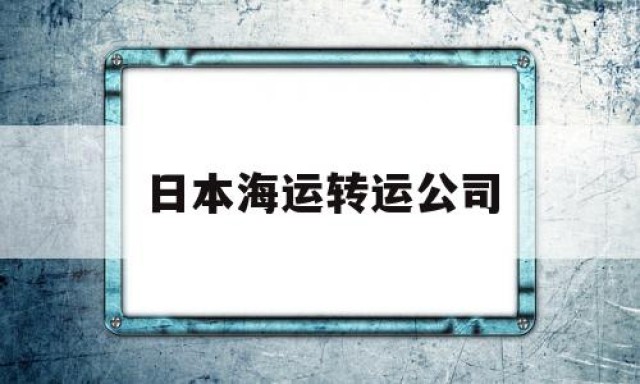 日本海运转运公司